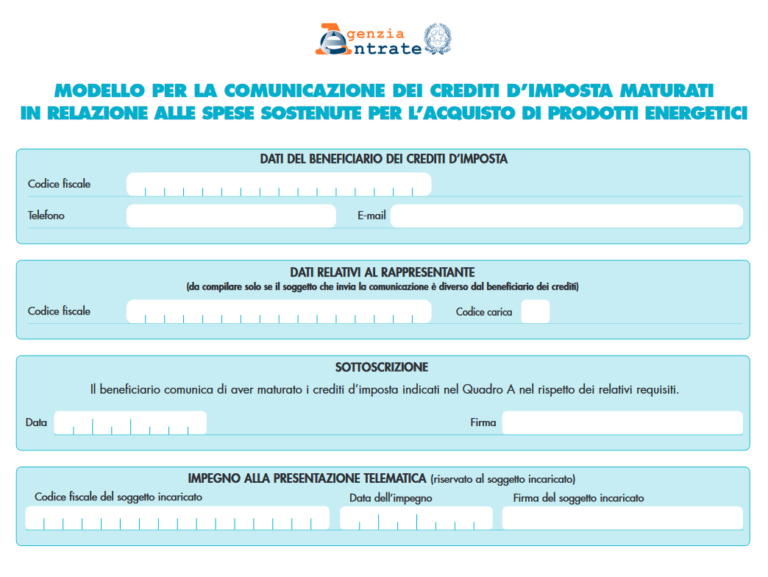 Agenzia Entrate

MODELLO PER LA COMUNICAZIONE DEI CREDITI D'IMPOSTA MATURATI IN RELAZIONE ALLE SPESE SOSTENUTE PER L'ACQUISTO DI PRODOTTI ENERGETICI

DATI DEL BENEFICIARIO DEI CREDITI D'IMPOSTA

Codice fiscale

Telefono

E-mail

DATI RELATIVI AL RAPPRESENTANTE
(da compilare solo se il soggetto che invia la comunicazione è diverso dal beneficiario dei crediti)

Codice fiscale

Codice carica

SOTTOSCRIZIONE

Il beneficiario comunica di aver maturato i crediti d'imposta indicati nel Quadro A nel rispetto dei relativi requisiti.

Data

Firma

IMPEGNO ALLA PRESENTAZIONE TELEMATICA (riservato al soggetto incaricato)

Codice fiscale del soggetto incaricato

Data dell'impegno

Firma del soggetto incaricato